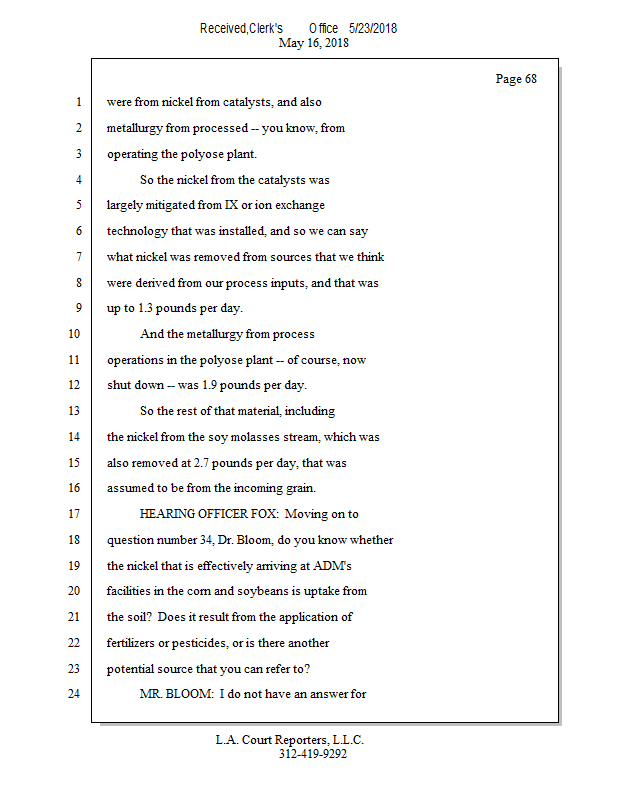 Received,Clerk's Office 5/23/2018
May 16, 2018

Page 68

1 were from nickel from catalysts, and also
2 metallurgy from processed -- you know, from
3 operating the polyose plant.
4 So the nickel from the catalysts was
5 largely mitigated from IX or ion exchange
6 technology that was installed, and so we can say
7 what nickel was removed from sources that we think
8 were derived from our process inputs, and that was
9 up to 1.3 pounds per day.
10 And the metallurgy from process
11 operations in the polyose plant -- of course, now
12 shut down -- was 1.9 pounds per day.
13 So the rest of that material, including
14 the nickel from the soy molasses stream, which was
15 also removed at 2.7 pounds per day, that was
16 assumed to be from the incoming grain.
17 HEARING OFFICER FOX: Moving on to
18 question number 34, Dr. Bloom, do you know whether
19 the nickel that is effectively arriving at ADM's
20 facilities in the corn and soybeans is uptake from
21 the soil? Does it result from the application of
22 fertilizers or pesticides, or is there another
23 potential source that you can refer to?
24 MR. BLOOM: I do not have an answer for

L.A. Court Reporters, L.L.C.
312-419-9292